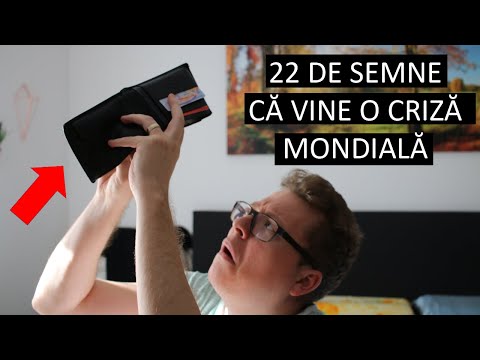 22 DE SEMNE
CĂ VINE O CRIZĂ
MONDIALĂ